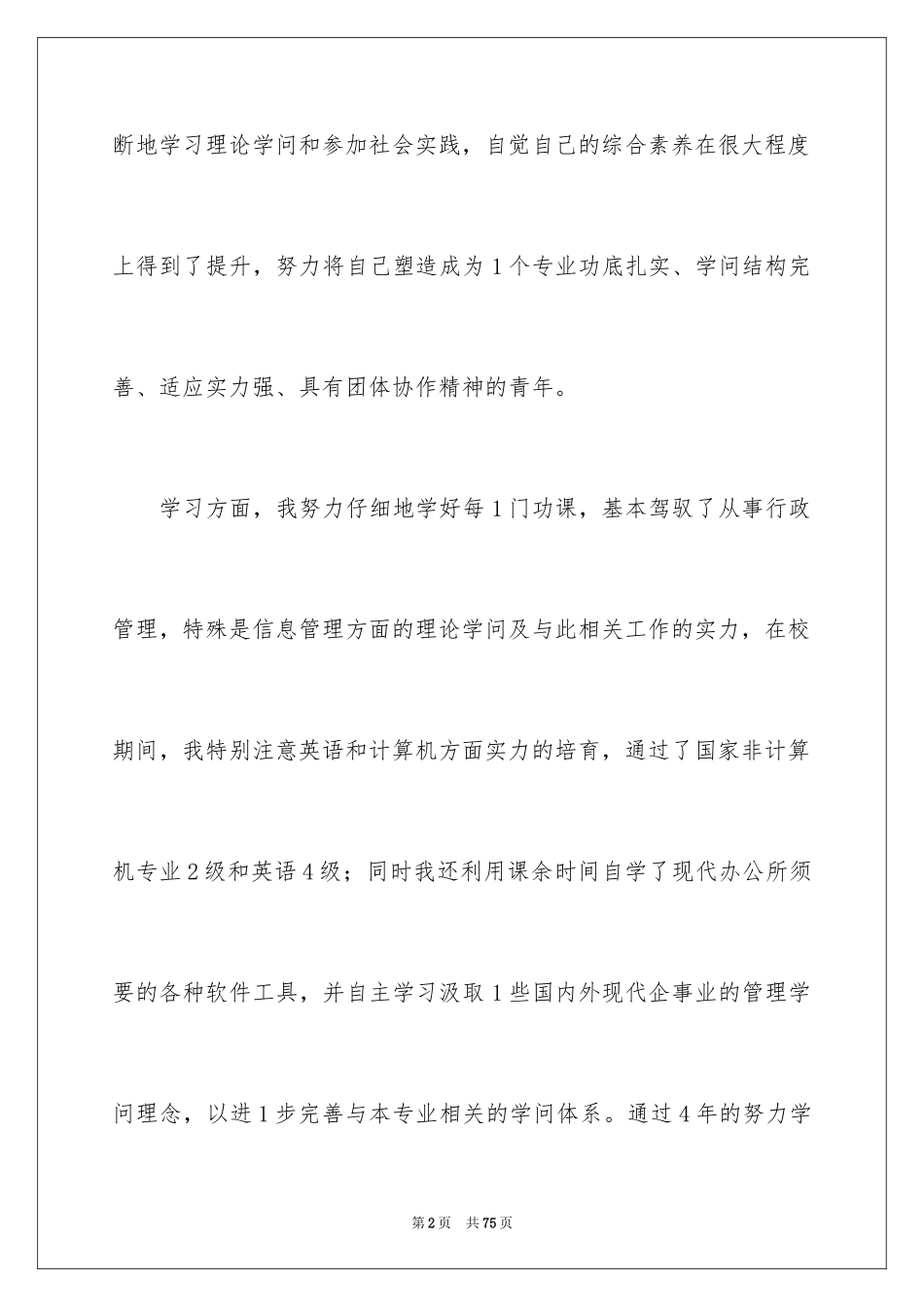 断地学习理论学问和参加社会实践，自觉自己的综合素养在很大程度上得到了提升，努力将自己塑造成为1个专业功底扎实、学问结构完善、适应实力强、具有团体协作精神的青年。

学习方面，我努力仔细地学好每1门功课，基本驾驭了从事行政管理，特殊是信息管理方面的理论学问及与此相关工作的实力，在校期间，我特别注意英语和计算机方面实力的培育，通过了国家非计算机专业2级和英语4级；同时我还利用课余时间自学了现代办公所须要的各种软件工具，并自主学习汲取1些国内外现代企事业的管理学问理念，以进1步完善与本专业相关的学问体系。通过4年的努力学

第2页　共75页